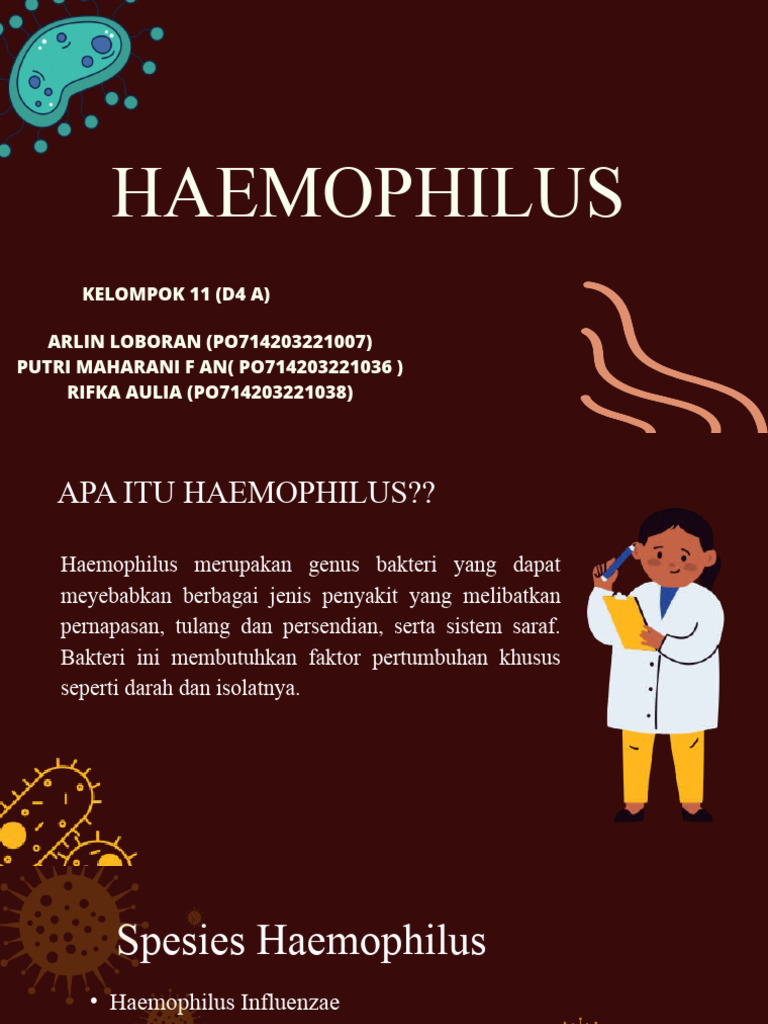 HAEMOPHILUS

KELOMPOK 11 (D4 A)

ARLIN LOBORAN (PO714203221007)
PUTRI MAHARANI F AN( PO714203221036 )
RIFKA AULIA (PO714203221038)

APA ITU HAEMOPHILUS??

Haemophilus merupakan genus bakteri yang dapat meyebabkan berbagai jenis penyakit yang melibatkan pernapasan, tulang dan persendian, serta sistem saraf. Bakteri ini membutuhkan faktor pertumbuhan khusus seperti darah dan isolatnya.

Spesies Haemophilus

• Haemophilus Influenzae